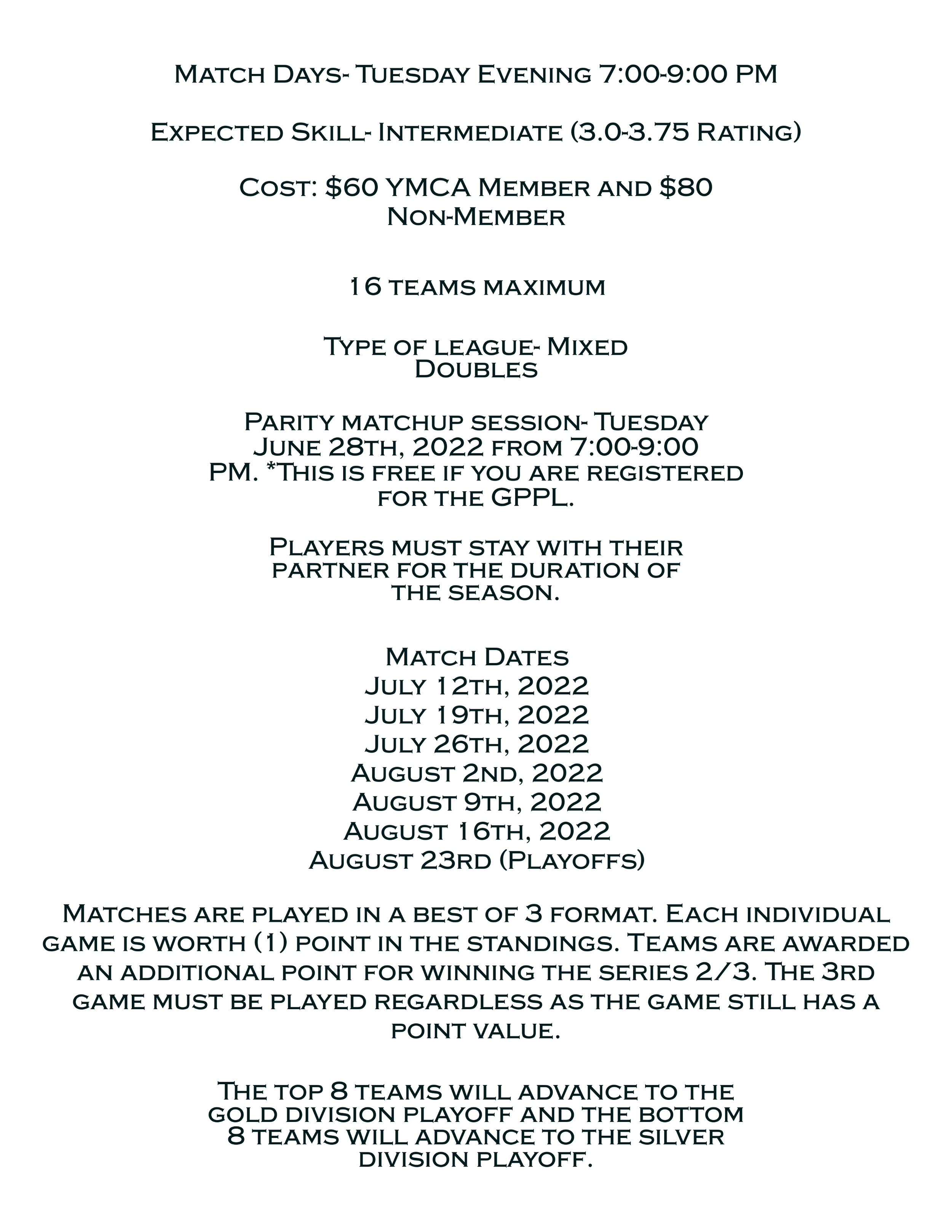 Match Days- Tuesday Evening 7:00-9:00 PM

Expected Skill- Intermediate (3.0-3.75 Rating)

Cost: $60 YMCA Member and $80 Non-Member

16 teams maximum

Type of league- Mixed Doubles

Parity matchup session- Tuesday June 28th, 2022 from 7:00-9:00 PM. *This is free if you are registered for the GPPL.

Players must stay with their partner for the duration of the season.

Match Dates
July 12th, 2022
July 19th, 2022
July 26th, 2022
August 2nd, 2022
August 9th, 2022
August 16th, 2022
August 23rd (Playoffs)

Matches are played in a best of 3 format. Each individual game is worth (1) point in the standings. Teams are awarded an additional point for winning the series 2/3. The 3rd game must be played regardless as the game still has a point value.

The top 8 teams will advance to the gold division playoff and the bottom 8 teams will advance to the silver division playoff.